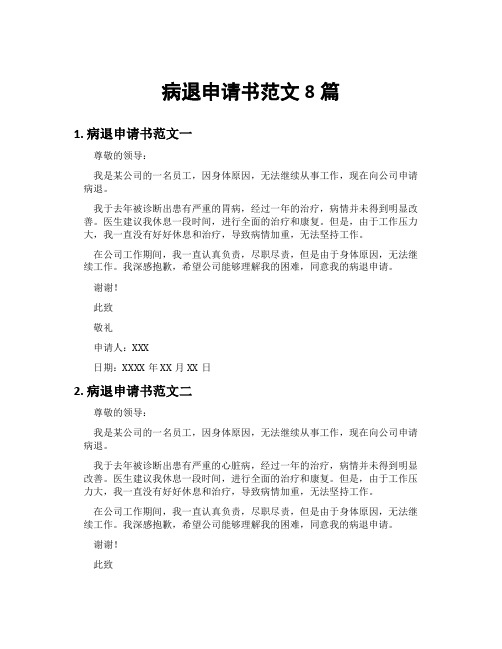 病退申请书范文 8 篇

1. 病退申请书范文一

尊敬的领导：

我是某公司的一名员工，因身体原因，无法继续从事工作，现在向公司申请病退。

我于去年被诊断出患有严重的胃病，经过一年的治疗，病情并未得到明显改善。医生建议我休息一段时间，进行全面的治疗和康复。但是，由于工作压力大，我一直没有好好休息和治疗，导致病情加重，无法坚持工作。

在公司工作期间，我一直认真负责，尽职尽责，但是由于身体原因，无法继续工作。我深感抱歉，希望公司能够理解我的困难，同意我的病退申请。

谢谢！

此致

敬礼

申请人：XXX

日期：XXXX 年 XX 月 XX 日

2. 病退申请书范文二

尊敬的领导：

我是某公司的一名员工，因身体原因，无法继续从事工作，现在向公司申请病退。

我于去年被诊断出患有严重的心脏病，经过一年的治疗，病情并未得到明显改善。医生建议我休息一段时间，进行全面的治疗和康复。但是，由于工作压力大，我一直没有好好休息和治疗，导致病情加重，无法坚持工作。

在公司工作期间，我一直认真负责，尽职尽责，但是由于身体原因，无法继续工作。我深感抱歉，希望公司能够理解我的困难，同意我的病退申请。

谢谢！

此致